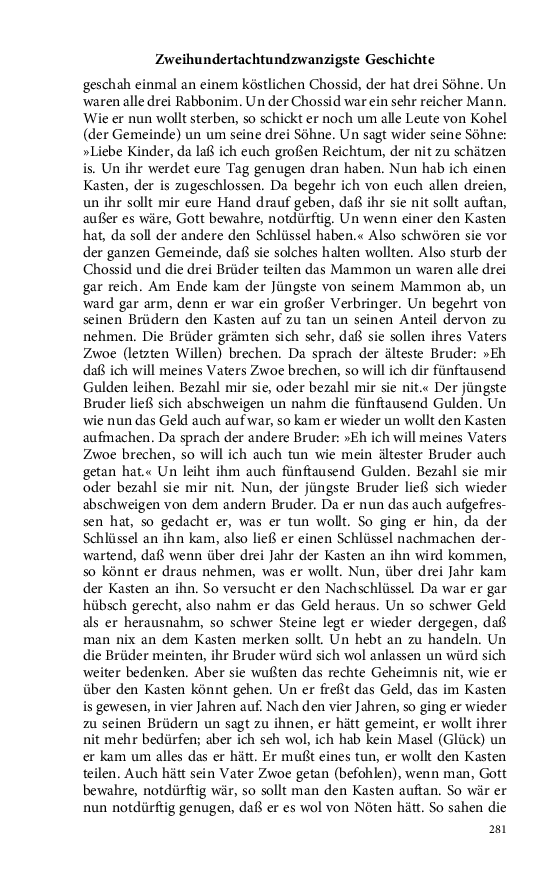 Zweihundertachtundzwanzigste Geschichte

geschah einmal an einem köstlichen Chossid, der hat drei Söhne. Un waren alle drei Rabbonim. Un der Chossid war ein sehr reicher Mann. Wie er nun wollt sterben, so schickt er noch um alle Leute von Kohel (der Gemeinde) un um seine drei Söhne. Un sagt wider seine Söhne: »Liebe Kinder, da laß ich euch großen Reichtum, der nit zu schätzen is. Un ihr werdet eure Tag genugen dran haben. Nun hab ich einen Kasten, der is zugeschlossen. Da begehr ich von euch allen dreien, un ihr sollt mir eure Hand drauf geben, daß ihr sie nit sollt auftan, außer es wäre, Gott bewahre, notdürftig. Un wenn einer den Kasten hat, da soll der andere den Schlüssel haben.« Also schwören sie vor der ganzen Gemeinde, daß sie solches halten wollten. Also sturb der Chossid und die drei Brüder teilten das Mammon un waren alle drei gar reich. Am Ende kam der Jüngste von seinem Mammon ab, un ward gar arm, denn er war ein großer Verbringer. Un begehrt von seinen Brüdern den Kasten auf zu tan un seinen Anteil dervon zu nehmen. Die Brüder grämten sich sehr, daß sie sollen ihres Vaters Zwoe (letzten Willen) brechen. Da sprach der älteste Bruder: »Eh daß ich will meines Vaters Zwoe brechen, so will ich dir fünftausend Gulden leihen. Bezahl mir sie, oder bezahl mir sie nit.« Der jüngste Bruder ließ sich abschweigen un nahm die fünftausend Gulden. Un wie nun das Geld auch auf war, so kam er wieder un wollt den Kasten aufmachen. Da sprach der andere Bruder: »Eh ich will meines Vaters Zwoe brechen, so will ich auch tun wie mein ältester Bruder auch getan hat.« Un leiht ihm auch fünftausend Gulden. Bezahl sie mir oder bezahl sie mir nit. Nun, der jüngste Bruder ließ sich wieder abschweigen von dem andern Bruder. Da er nun das auch aufgefressen hat, so gedacht er, was er tun wollt. So ging er hin, da der Schlüssel an ihn kam, also ließ er einen Schlüssel nachmachen derwartend, daß wenn über drei Jahr der Kasten an ihn wird kommen, so könnt er draus nehmen, was er wollt. Nun, über drei Jahr kam der Kasten an ihn. So versucht er den Nachschlüssel. Da war er gar hübsch gerecht, also nahm er das Geld heraus. Un so schwer Geld als er herausnahm, so schwer Steine legt er wieder dergegen, daß man nix an dem Kasten merken sollt. Un hebt an zu handeln. Un die Brüder meinten, ihr Bruder würd sich wol anlassen un würd sich weiter bedenken. Aber sie wußten das rechte Geheimnis nit, wie er über den Kasten könnt gehen. Un er freßt das Geld, das im Kasten is gewesen, in vier Jahren auf. Nach den vier Jahren, so ging er wieder zu seinen Brüdern un sagt zu ihnen, er hätt gemeint, er wollt ihrer nit mehr bedürfen; aber ich seh wol, ich hab kein Masel (Glück) un er kam um alles das er hätt. Er mußt eines tun, er wollt den Kasten teilen. Auch hätt sein Vater Zwoe getan (befohlen), wenn man, Gott bewahre, notdürftig wär, so sollt man den Kasten auftan. So wär er nun notdürftig genugen, daß er es wol von Nöten hätt. So sahen die

281